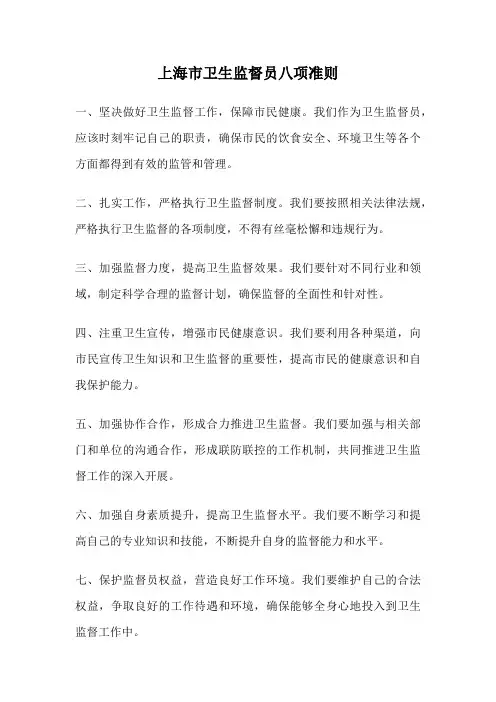 上海市卫生监督员八项准则

一、坚决做好卫生监督工作，保障市民健康。我们作为卫生监督员，应该时刻牢记自己的职责，确保市民的饮食安全、环境卫生等各个方面都得到有效的监管和管理。

二、扎实工作，严格执行卫生监督制度。我们要按照相关法律法规，严格执行卫生监督的各项制度，不得有丝毫松懈和违规行为。

三、加强监督力度，提高卫生监督效果。我们要针对不同行业和领域，制定科学合理的监督计划，确保监督的全面性和针对性。

四、注重卫生宣传，增强市民健康意识。我们要利用各种渠道，向市民宣传卫生知识和卫生监督的重要性，提高市民的健康意识和自我保护能力。

五、加强协作合作，形成合力推进卫生监督。我们要加强与相关部门和单位的沟通合作，形成联防联控的工作机制，共同推进卫生监督工作的深入开展。

六、加强自身素质提升，提高卫生监督水平。我们要不断学习和提高自己的专业知识和技能，不断提升自身的监督能力和水平。

七、保护监督员权益，营造良好工作环境。我们要维护自己的合法权益，争取良好的工作待遇和环境，确保能够全身心地投入到卫生监督工作中。